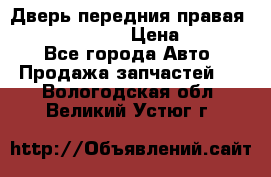 Дверь передния правая
Цена
Все города Авто
Продажа запчастей
Вологодская обл
Великий Устюг г

http://Объявлений.сайт